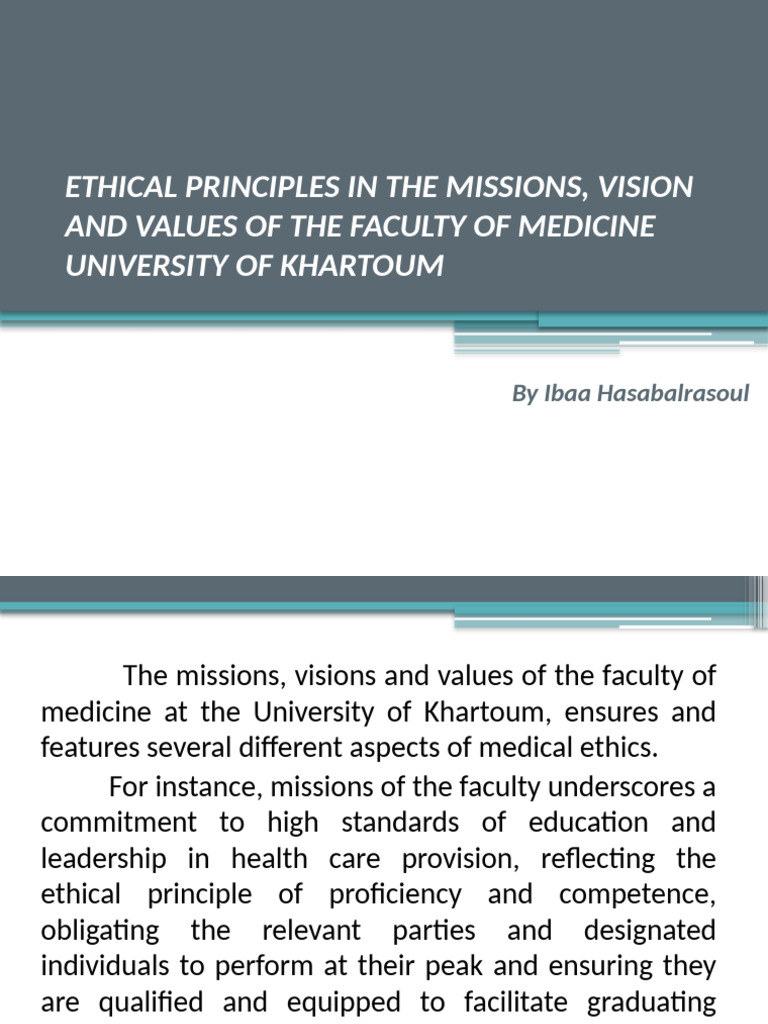 ETHICAL PRINCIPLES IN THE MISSIONS, VISION AND VALUES OF THE FACULTY OF MEDICINE UNIVERSITY OF KHARTOUM

By Ibaa Hasabalrasoul

The missions, visions and values of the faculty of medicine at the University of Khartoum, ensures and features several different aspects of medical ethics.

For instance, missions of the faculty underscores a commitment to high standards of education and leadership in health care provision, reflecting the ethical principle of proficiency and competence, obligating the relevant parties and designated individuals to perform at their peak and ensuring they are qualified and equipped to facilitate graduating